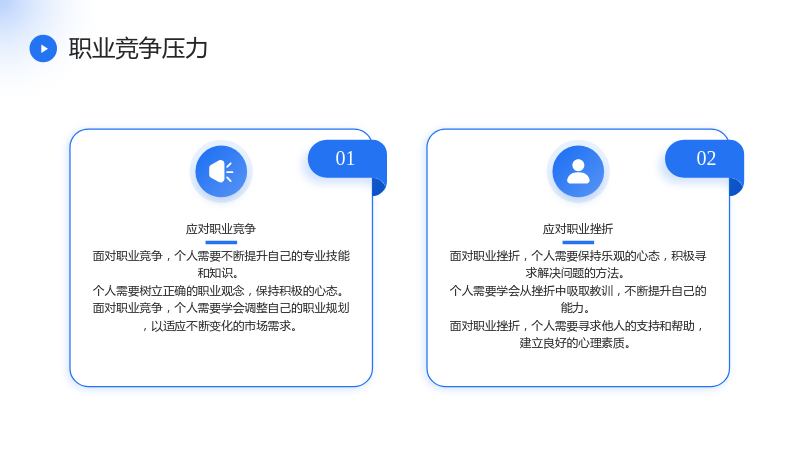 职业竞争压力

01

应对职业竞争

面对职业竞争，个人需要不断提升自己的专业技能和知识。
个人需要树立正确的职业观念，保持积极的心态。
面对职业竞争，个人需要学会调整自己的职业规划，以适应不断变化的市场需求。

02

应对职业挫折

面对职业挫折，个人需要保持乐观的心态，积极寻求解决问题的方法。
个人需要学会从挫折中吸取教训，不断提升自己的能力。
面对职业挫折，个人需要寻求他人的支持和帮助，建立良好的心理素质。